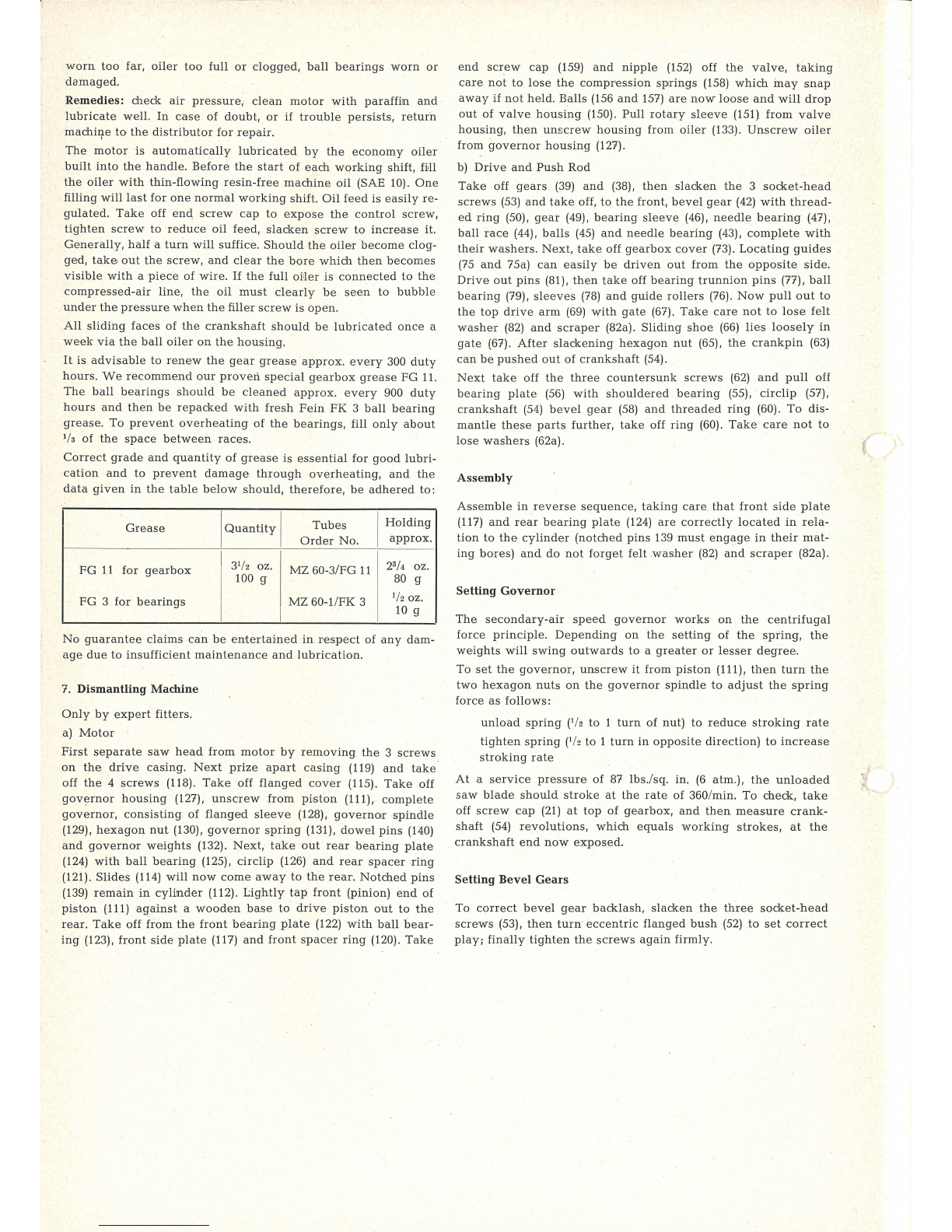 worn too far, oiler too full or clogged, ball bearings worn or damaged.

**Remedies:** check air pressure, clean motor with paraffin and lubricate well. In case of doubt, or if trouble persists, return machine to the distributor for repair.

The motor is automatically lubricated by the economy oiler built into the handle. Before the start of each working shift, fill the oiler with thin-flowing resin-free machine oil (SAE 10). One filling will last for one normal working shift. Oil feed is easily regulated. Take off end screw cap to expose the control screw, tighten screw to reduce oil feed, slacken screw to increase it. Generally, half a turn will suffice. Should the oiler become clogged, take out the screw, and clear the bore which then becomes visible with a piece of wire. If the full oiler is connected to the compressed-air line, the oil must clearly be seen to bubble under the pressure when the filler screw is open.

All sliding faces of the crankshaft should be lubricated once a week via the ball oiler on the housing.

It is advisable to renew the gear grease approx. every 300 duty hours. We recommend our proven special gearbox grease FG 11. The ball bearings should be cleaned approx. every 900 duty hours and then be repacked with fresh Fein FK 3 ball bearing grease. To prevent overheating of the bearings, fill only about $^1/_3$ of the space between races.

Correct grade and quantity of grease is essential for good lubrication and to prevent damage through overheating, and the data given in the table below should, therefore, be adhered to:

| Grease | Quantity | Tubes Order No. | Holding approx. |
|---|---|---|---|
| FG 11 for gearbox | $3^1/_2$ oz. 100 g | MZ 60-3/FG 11 | $2^3/_4$ oz. 80 g |
| FG 3 for bearings | | MZ 60-1/FK 3 | $^1/_2$ oz. 10 g |

No guarantee claims can be entertained in respect of any damage due to insufficient maintenance and lubrication.

**7. Dismantling Machine**

Only by expert fitters.

a) Motor

First separate saw head from motor by removing the 3 screws on the drive casing. Next prize apart casing (119) and take off the 4 screws (118). Take off flanged cover (115). Take off governor housing (127), unscrew from piston (111), complete governor, consisting of flanged sleeve (128), governor spindle (129), hexagon nut (130), governor spring (131), dowel pins (140) and governor weights (132). Next, take out rear bearing plate (124) with ball bearing (125), circlip (126) and rear spacer ring (121). Slides (114) will now come away to the rear. Notched pins (139) remain in cylinder (112). Lightly tap front (pinion) end of piston (111) against a wooden base to drive piston out to the rear. Take off from the front bearing plate (122) with ball bearing (123), front side plate (117) and front spacer ring (120). Take end screw cap (159) and nipple (152) off the valve, taking care not to lose the compression springs (158) which may snap away if not held. Balls (156 and 157) are now loose and will drop out of valve housing (150). Pull rotary sleeve (151) from valve housing, then unscrew housing from oiler (133). Unscrew oiler from governor housing (127).

b) Drive and Push Rod

Take off gears (39) and (38), then slacken the 3 socket-head screws (53) and take off, to the front, bevel gear (42) with threaded ring (50), gear (49), bearing sleeve (46), needle bearing (47), ball race (44), balls (45) and needle bearing (43), complete with their washers. Next, take off gearbox cover (73). Locating guides (75 and 75a) can easily be driven out from the opposite side. Drive out pins (81), then take off bearing trunnion pins (77), ball bearing (79), sleeves (78) and guide rollers (76). Now pull out to the top drive arm (69) with gate (67). Take care not to lose felt washer (82) and scraper (82a). Sliding shoe (66) lies loosely in gate (67). After slackening hexagon nut (65), the crankpin (63) can be pushed out of crankshaft (54).

Next take off the three countersunk screws (62) and pull off bearing plate (56) with shouldered bearing (55), circlip (57), crankshaft (54) bevel gear (58) and threaded ring (60). To dismantle these parts further, take off ring (60). Take care not to lose washers (62a).

**Assembly**

Assemble in reverse sequence, taking care that front side plate (117) and rear bearing plate (124) are correctly located in relation to the cylinder (notched pins 139 must engage in their mating bores) and do not forget felt washer (82) and scraper (82a).

**Setting Governor**

The secondary-air speed governor works on the centrifugal force principle. Depending on the setting of the spring, the weights will swing outwards to a greater or lesser degree.

To set the governor, unscrew it from piston (111), then turn the two hexagon nuts on the governor spindle to adjust the spring force as follows:

unload spring ($^1/_2$ to 1 turn of nut) to reduce stroking rate

tighten spring ($^1/_2$ to 1 turn in opposite direction) to increase stroking rate

At a service pressure of 87 lbs./sq. in. (6 atm.), the unloaded saw blade should stroke at the rate of 360/min. To check, take off screw cap (21) at top of gearbox, and then measure crankshaft (54) revolutions, which equals working strokes, at the crankshaft end now exposed.

**Setting Bevel Gears**

To correct bevel gear backlash, slacken the three socket-head screws (53), then turn eccentric flanged bush (52) to set correct play; finally tighten the screws again firmly.